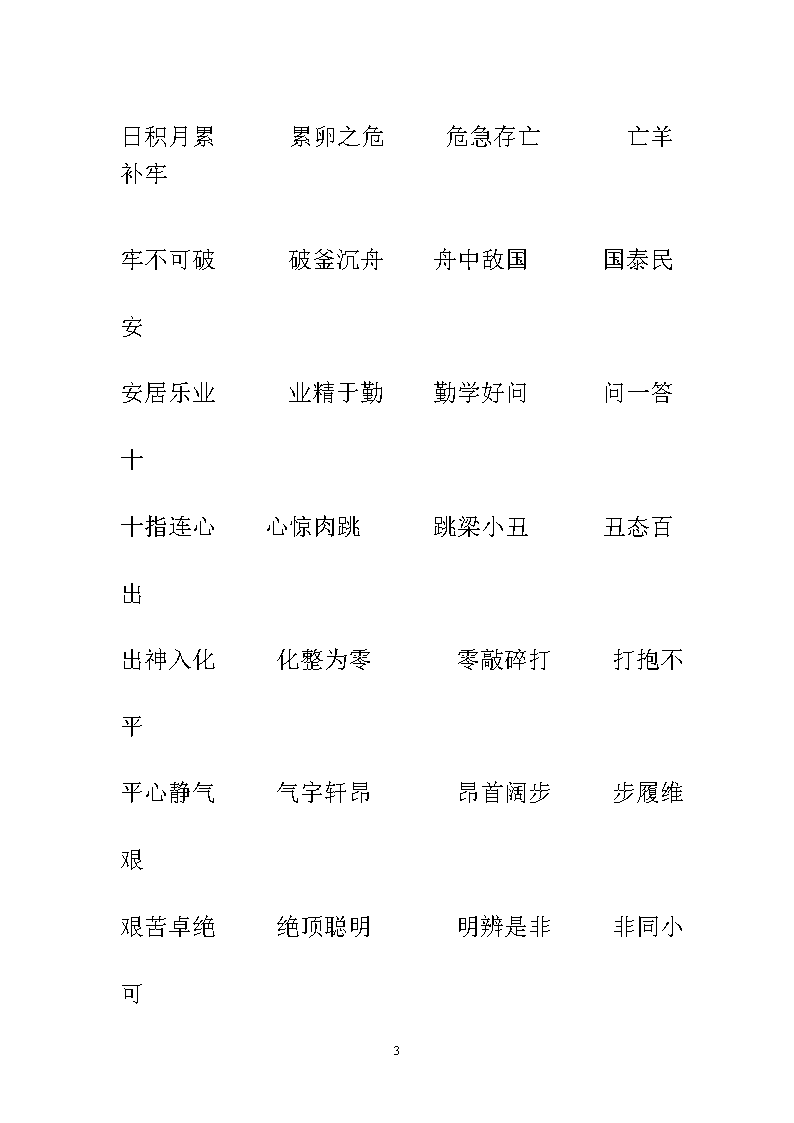 日积月累　累卵之危　危急存亡　亡羊补牢

牢不可破　破釜沉舟　舟中敌国　国泰民安

安居乐业　业精于勤　勤学好问　问一答十

十指连心　心惊肉跳　跳梁小丑　丑态百出

出神入化　化整为零　零敲碎打　打抱不平

平心静气　气宇轩昂　昂首阔步　步履维艰

艰苦卓绝　绝顶聪明　明辨是非　非同小可

3